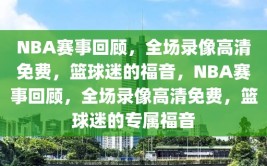 NBA赛事回顾，全场录像高清免费，篮球迷的福音，NBA赛事回顾，全场录像高清免费，篮球迷的专属福音